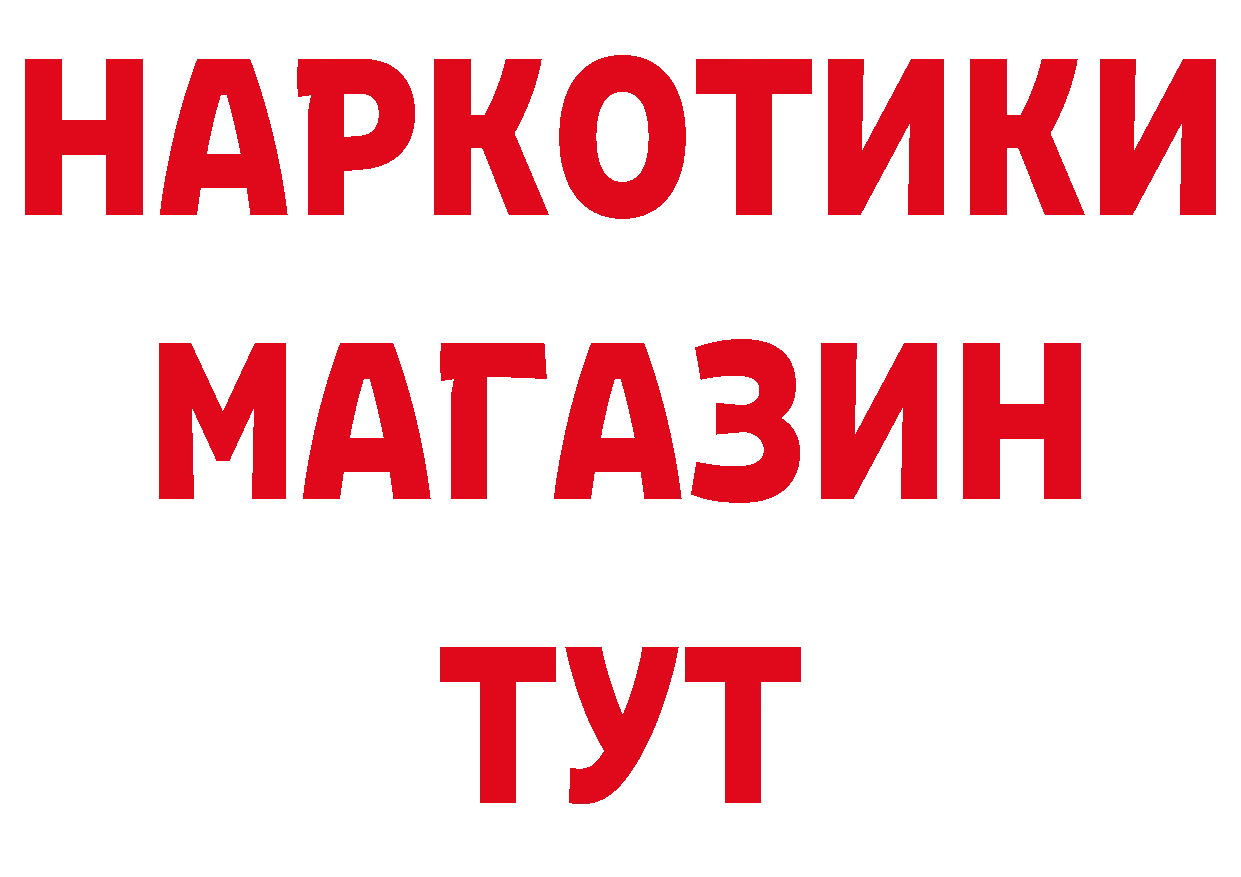 НАРКОТИКИ
МАГАЗИН
ТУТ